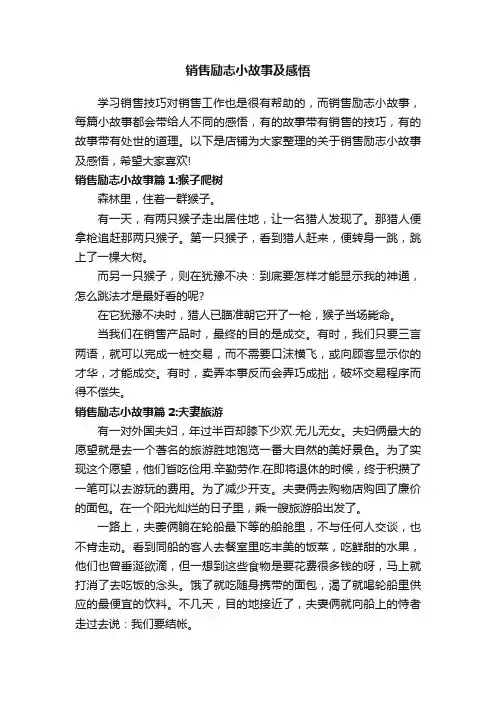 销售励志小故事及感悟

学习销售技巧对销售工作也是很有帮助的，而销售励志小故事，每篇小故事都会带给人不同的感悟，有的故事带有销售的技巧，有的故事带有处世的道理。以下是店铺为大家整理的关于销售励志小故事及感悟，希望大家喜欢!

销售励志小故事篇 1:猴子爬树

森林里，住着一群猴子。

有一天，有两只猴子走出居住地，让一名猎人发现了。那猎人便拿枪追赶那两只猴子。第一只猴子，看到猎人赶来，便转身一跳，跳上了一棵大树。

而另一只猴子，则在犹豫不决：到底要怎样才能显示我的神通，怎么跳法才是最好看的呢?

在它犹豫不决时，猎人已瞄准朝它开了一枪，猴子当场毙命。

当我们在销售产品时，最终的目的是成交。有时，我们只要三言两语，就可以完成一桩交易，而不需要口沫横飞，或向顾客显示你的才华，才能成交。有时，卖弄本事反而会弄巧成拙，破坏交易程序而得不偿失。

销售励志小故事篇 2:夫妻旅游

有一对外国夫妇，年过半百却膝下少欢.无儿无女。夫妇俩最大的愿望就是去一个著名的旅游胜地饱览一番大自然的美好景色。为了实现这个愿望，他们省吃俭用.辛勤劳作.在即将退休的时候，终于积攒了一笔可以去游玩的费用。为了减少开支。夫妻俩去购物店购回了廉价的面包。在一个阳光灿烂的日子里，乘一艘旅游船出发了。

一路上，夫妻俩躺在轮船最下等的船舱里，不与任何人交谈，也不肯走动。看到同船的客人去餐室里吃丰美的饭菜，吃鲜甜的水果，他们也曾垂涎欲滴，但一想到这些食物是要花费很多钱的呀，马上就打消了去吃饭的念头。饿了就吃随身携带的面包，渴了就喝轮船里供应的最便宜的饮料。不几天，目的地接近了，夫妻俩就向船上的侍者走过去说：我们要结帐。